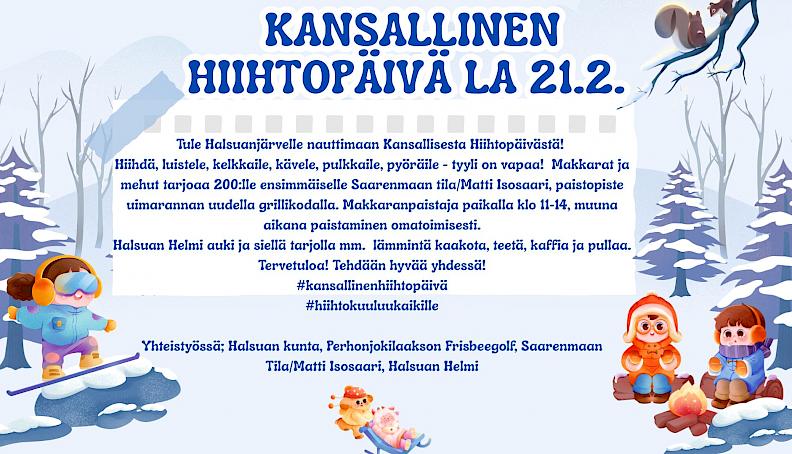 KANSALLINEN
HIIHTOPÄIVÄ LA 21.2.

Tule Halsuanjärvelle nauttimaan Kansallisesta Hiihtopäivästä!
Hiihdä, luistele, kelkkaile, kävele, pulkkaile, pyöräile - tyyli on vapaa! Makkarat ja mehut tarjoaa 200:lle ensimmäiselle Saarenmaan tila/Matti Isosaari, paistopiste uimarannan uudella grillikodalla. Makkaranpaistaja paikalla klo 11-14, muuna aikana paistaminen omatoimisesti.
Halsuan Helmi auki ja siellä tarjolla mm. lämmintä kaakota, teetä, kaffia ja pullaa.
Tervetuloa! Tehdään hyvää yhdessä!
#kansallinenhiihtopäivä
#hiihtokuuluukaikille

Yhteistyössä; Halsuan kunta, Perhonjokilaakson Frisbeegolf, Saarenmaan Tila/Matti Isosaari, Halsuan Helmi